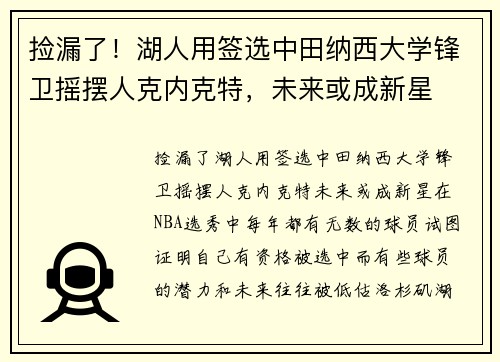 捡漏了！湖人用签选中田纳西大学锋卫摇摆人克内克特，未来或成新星

捡漏了湖人用签选中田纳西大学锋卫摇摆人克内克特未来或成新星在NBA选秀中每年都有无数的球员试图证明自己有资格被选中而有些球员的潜力和未来往往被低估洛杉矶湖